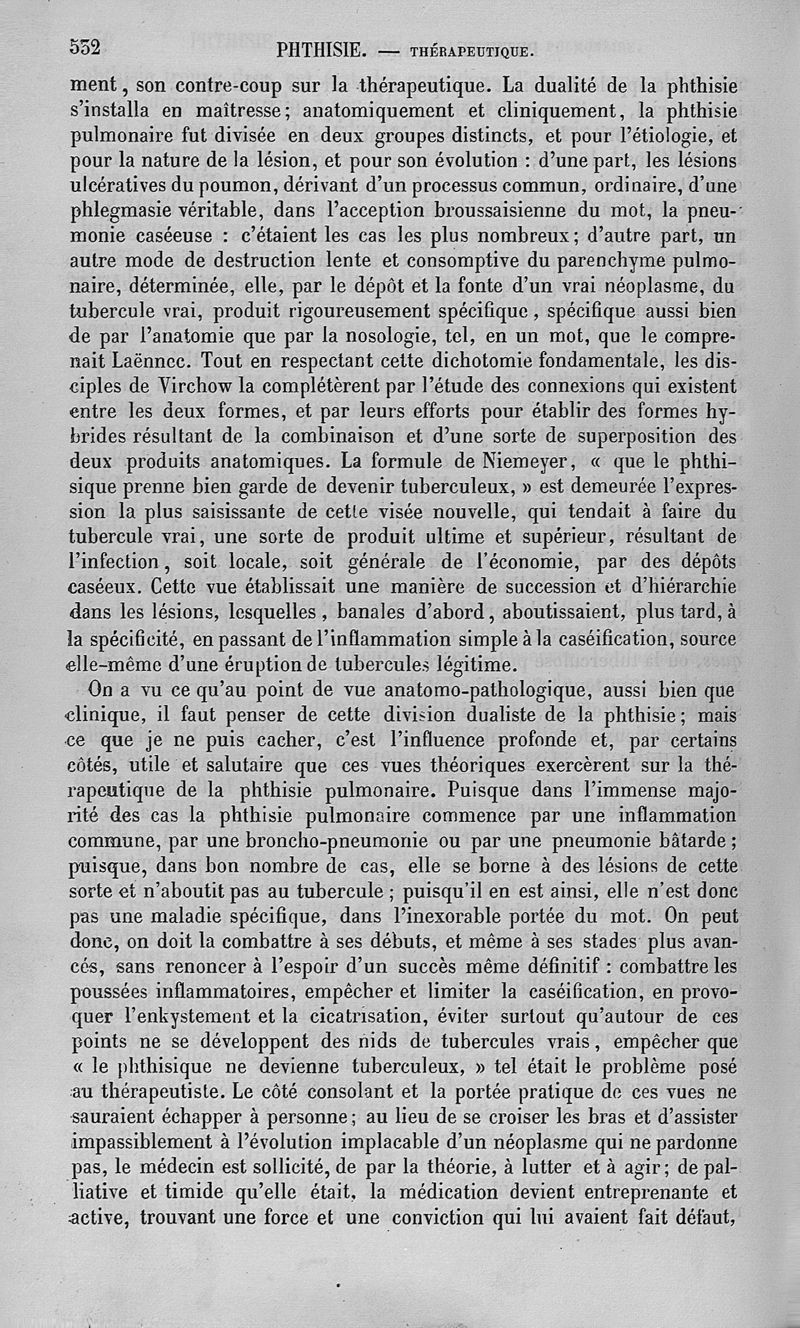 532 PHTHISIE. — THÉRAPEUTIQUE.

ment, son contre-coup sur la thérapeutique. La dualité de la phthisie s'installa en maîtresse; anatomiquement et cliniquement, la phthisie pulmonaire fut divisée en deux groupes distincts, et pour l'étiologie, et pour la nature de la lésion, et pour son évolution : d'une part, les lésions ulcératives du poumon, dérivant d'un processus commun, ordinaire, d'une phlegmasie véritable, dans l'acception broussaisienne du mot, la pneumonie caséeuse : c'étaient les cas les plus nombreux; d'autre part, un autre mode de destruction lente et consomptive du parenchyme pulmonaire, déterminée, elle, par le dépôt et la fonte d'un vrai néoplasme, du tubercule vrai, produit rigoureusement spécifique, spécifique aussi bien de par l'anatomie que par la nosologie, tel, en un mot, que le comprenait Laënnec. Tout en respectant cette dichotomie fondamentale, les disciples de Virchow la complétèrent par l'étude des connexions qui existent entre les deux formes, et par leurs efforts pour établir des formes hybrides résultant de la combinaison et d'une sorte de superposition des deux produits anatomiques. La formule de Niemeyer, « que le phthisique prenne bien garde de devenir tuberculeux, » est demeurée l'expression la plus saisissante de cette visée nouvelle, qui tendait à faire du tubercule vrai, une sorte de produit ultime et supérieur, résultant de l'infection, soit locale, soit générale de l'économie, par des dépôts caséeux. Cette vue établissait une manière de succession et d'hiérarchie dans les lésions, lesquelles, banales d'abord, aboutissaient, plus tard, à la spécificité, en passant de l'inflammation simple à la caséification, source elle-même d'une éruption de tubercules légitime.

On a vu ce qu'au point de vue anatomo-pathologique, aussi bien que clinique, il faut penser de cette division dualiste de la phthisie; mais ce que je ne puis cacher, c'est l'influence profonde et, par certains côtés, utile et salutaire que ces vues théoriques exercèrent sur la thérapeutique de la phthisie pulmonaire. Puisque dans l'immense majorité des cas la phthisie pulmonaire commence par une inflammation commune, par une broncho-pneumonie ou par une pneumonie bâtarde; puisque, dans bon nombre de cas, elle se borne à des lésions de cette sorte et n'aboutit pas au tubercule; puisqu'il en est ainsi, elle n'est donc pas une maladie spécifique, dans l'inexorable portée du mot. On peut donc, on doit la combattre à ses débuts, et même à ses stades plus avancés, sans renoncer à l'espoir d'un succès même définitif : combattre les poussées inflammatoires, empêcher et limiter la caséification, en provoquer l'enkystement et la cicatrisation, éviter surtout qu'autour de ces points ne se développent des nids de tubercules vrais, empêcher que « le phthisique ne devienne tuberculeux, » tel était le problème posé au thérapeutiste. Le côté consolant et la portée pratique de ces vues ne sauraient échapper à personne; au lieu de se croiser les bras et d'assister impassiblement à l'évolution implacable d'un néoplasme qui ne pardonne pas, le médecin est sollicité, de par la théorie, à lutter et à agir; de palliative et timide qu'elle était, la médication devient entreprenante et active, trouvant une force et une conviction qui lui avaient fait défaut,